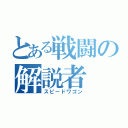 とある戦闘の解説者
スピードワゴン